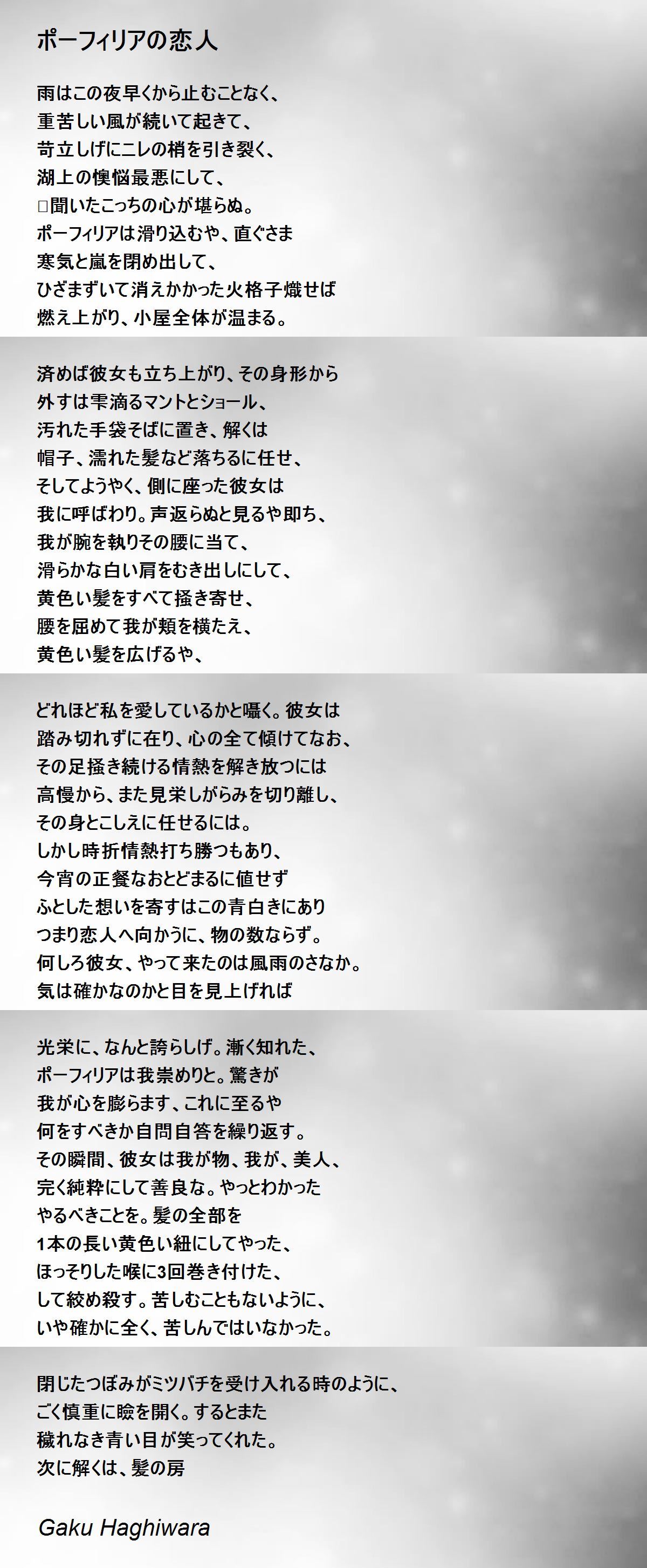 ポーフィリアの恋人

雨はこの夜早くから止むことなく、
重苦しい風が続いて起きて、
苛立しげにニレの梢を引き裂く、
湖上の懊悩最悪にして、
□聞いたこっちの心が堪らぬ。
ポーフィリアは滑り込むや、直ぐさま
寒気と嵐を閉め出して、
ひざまずいて消えかかった火格子熾せば
燃え上がり、小屋全体が温まる。

済めば彼女も立ち上がり、その身形から
外すは雫滴るマントとショール、
汚れた手袋そばに置き、解くは
帽子、濡れた髪など落ちるに任せ、
そしてようやく、側に座った彼女は
我に呼ばわり。声返らぬと見るや即ち、
我が腕を執りその腰に当て、
滑らかな白い肩をむき出しにして、
黄色い髪をすべて掻き寄せ、
腰を屈めて我が頬を横たえ、
黄色い髪を広げるや、

どれほど私を愛しているかと囁く。彼女は
踏み切れずに在り、心の全て傾けてなお、
その足掻き続ける情熱を解き放つには
高慢から、また見栄しがらみを切り離し、
その身とこしえに任せるには。
しかし時折情熱打ち勝つもあり、
今宵の正餐なおとどまるに値せず
ふとした想いを寄すはこの青白きにあり
つまり恋人へ向かうに、物の数ならず。
何しろ彼女、やって来たのは風雨のさなか。
気は確かなのかと目を見上げれば

光栄に、なんと誇らしげ。漸く知れた、
ポーフィリアは我崇めりと。驚きが
我が心を膨らます、これに至るや
何をすべきか自問自答を繰り返す。
その瞬間、彼女は我が物、我が、美人、
完く純粋にして善良な。やっとわかった
やるべきことを。髪の全部を
1本の長い黄色い紐にしてやった、
ほっそりした喉に3回巻き付けた、
して絞め殺す。苦しむこともないように、
いや確かに全く、苦しんではいなかった。

閉じたつぼみがミツバチを受け入れる時のように、
ごく慎重に瞼を開く。するとまた
穢れなき青い目が笑ってくれた。
次に解くは、髪の房

Gaku Haghiwara